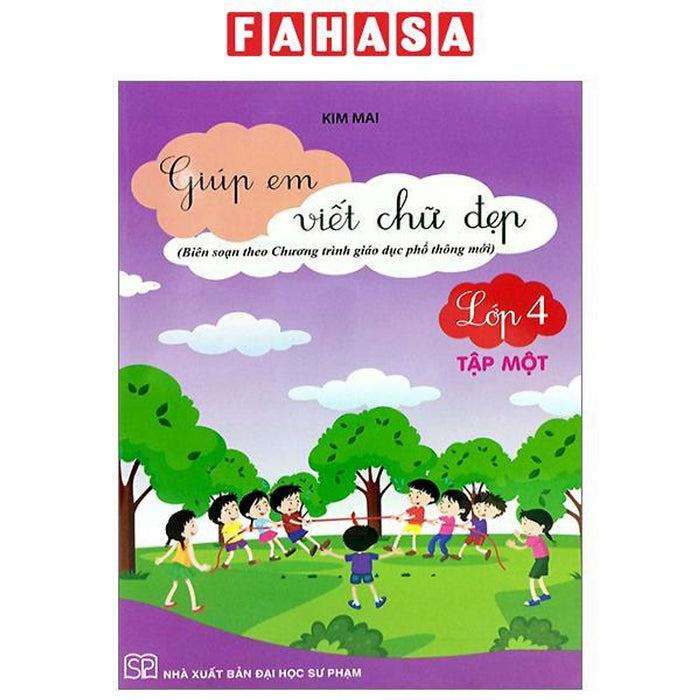 FAHASA

KIM MAI

Giúp em viết chữ đẹp

(Biên soạn theo Chương trình giáo dục phổ thông mới)

Lớp 4

TẬP MỘT

SP

NHÀ XUẤT BẢN ĐẠI HỌC SƯ PHẠM